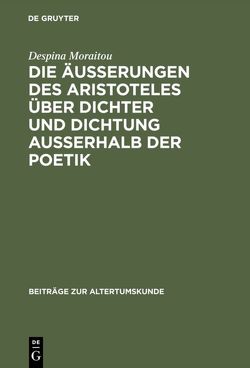 DE GRUYTER

Despina Moraitou

DIE ÄUSSERUNGEN DES ARISTOTELES ÜBER DICHTER UND DICHTUNG AUSSERHALB DER POETIK

BEITRÄGE ZUR ALTERTUMSKUNDE

DE
G